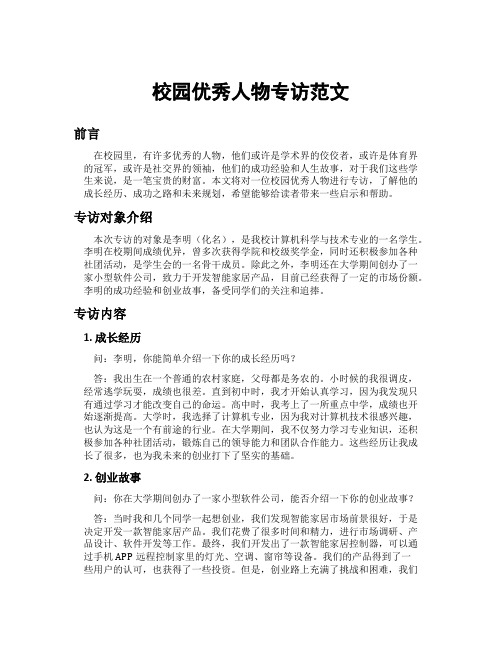 校园优秀人物专访范文

前言

在校园里，有许多优秀的人物，他们或许是学术界的佼佼者，或许是体育界的冠军，或许是社交界的领袖，他们的成功经验和人生故事，对于我们这些学生来说，是一笔宝贵的财富。本文将对一位校园优秀人物进行专访，了解他的成长经历、成功之路和未来规划，希望能够给读者带来一些启示和帮助。

专访对象介绍

本次专访的对象是李明（化名），是我校计算机科学与技术专业的一名学生。李明在校期间成绩优异，曾多次获得学院和校级奖学金，同时还积极参加各种社团活动，是学生会的一名骨干成员。除此之外，李明还在大学期间创办了一家小型软件公司，致力于开发智能家居产品，目前已经获得了一定的市场份额。李明的成功经验和创业故事，备受同学们的关注和追捧。

专访内容

1. 成长经历

问：李明，你能简单介绍一下你的成长经历吗？

答：我出生在一个普通的农村家庭，父母都是务农的。小时候的我很调皮，经常逃学玩耍，成绩也很差。直到初中时，我才开始认真学习，因为我发现只有通过学习才能改变自己的命运。高中时，我考上了一所重点中学，成绩也开始逐渐提高。大学时，我选择了计算机专业，因为我对计算机技术很感兴趣，也认为这是一个有前途的行业。在大学期间，我不仅努力学习专业知识，还积极参加各种社团活动，锻炼自己的领导能力和团队合作能力。这些经历让我成长了很多，也为我未来的创业打下了坚实的基础。

2. 创业故事

问：你在大学期间创办了一家小型软件公司，能否介绍一下你的创业故事？

答：当时我和几个同学一起想创业，我们发现智能家居市场前景很好，于是决定开发一款智能家居产品。我们花费了很多时间和精力，进行市场调研、产品设计、软件开发等工作。最终，我们开发出了一款智能家居控制器，可以通过手机 APP 远程控制家里的灯光、空调、窗帘等设备。我们的产品得到了一些用户的认可，也获得了一些投资。但是，创业路上充满了挑战和困难，我们